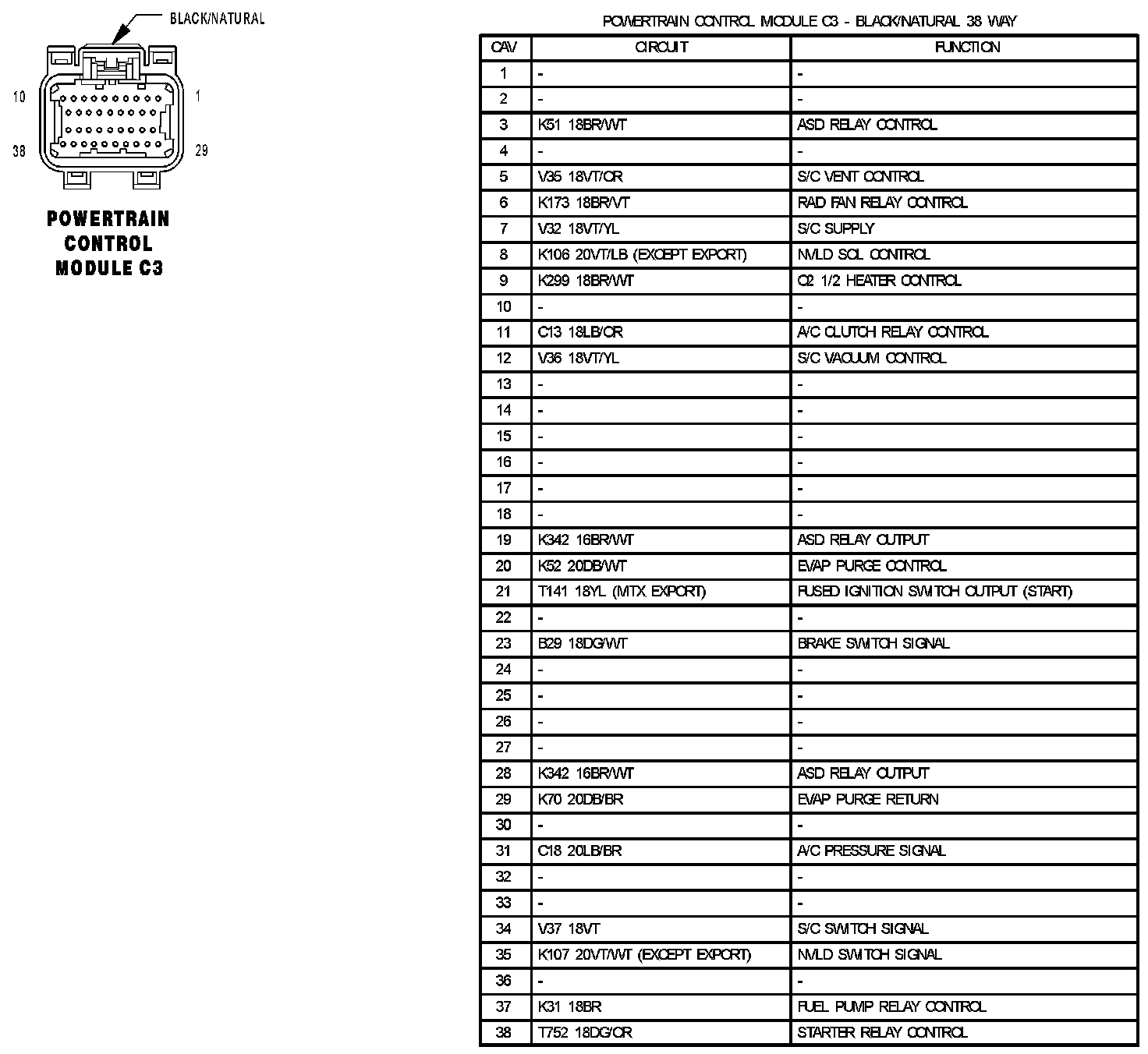 BLACK/NATURAL

10

1

38

29

POWERTRAIN CONTROL MODULE C3

POWERTRAIN CONTROL MODULE C3 - BLACK/NATURAL 38 WAY

| CAV | CIRCUIT | FUNCTION |
|---|---|---|
| 1 | - | - |
| 2 | - | - |
| 3 | K51 18BR/WT | ASD RELAY CONTROL |
| 4 | - | - |
| 5 | V35 18VT/OR | S/C VENT CONTROL |
| 6 | K173 18BR/VT | RAD FAN RELAY CONTROL |
| 7 | V32 18VT/YL | S/C SUPPLY |
| 8 | K106 20VT/LB (EXCEPT EXPORT) | NVLD SOL CONTROL |
| 9 | K299 18BR/WT | O2 1/2 HEATER CONTROL |
| 10 | - | - |
| 11 | C13 18LB/OR | A/C CLUTCH RELAY CONTROL |
| 12 | V36 18VT/YL | S/C VACUUM CONTROL |
| 13 | - | - |
| 14 | - | - |
| 15 | - | - |
| 16 | - | - |
| 17 | - | - |
| 18 | - | - |
| 19 | K342 16BR/WT | ASD RELAY OUTPUT |
| 20 | K52 20DB/WT | EVAP PURGE CONTROL |
| 21 | T141 18YL (MTX EXPORT) | FUSED IGNITION SWITCH OUTPUT (START) |
| 22 | - | - |
| 23 | B29 18DG/WT | BRAKE SWITCH SIGNAL |
| 24 | - | - |
| 25 | - | - |
| 26 | - | - |
| 27 | - | - |
| 28 | K342 16BR/WT | ASD RELAY OUTPUT |
| 29 | K70 20DB/BR | EVAP PURGE RETURN |
| 30 | - | - |
| 31 | C18 20LB/BR | A/C PRESSURE SIGNAL |
| 32 | - | - |
| 33 | - | - |
| 34 | V37 18VT | S/C SWITCH SIGNAL |
| 35 | K107 20VT/WT (EXCEPT EXPORT) | NVLD SWITCH SIGNAL |
| 36 | - | - |
| 37 | K31 18BR | FUEL PUMP RELAY CONTROL |
| 38 | T752 18DG/OR | STARTER RELAY CONTROL |